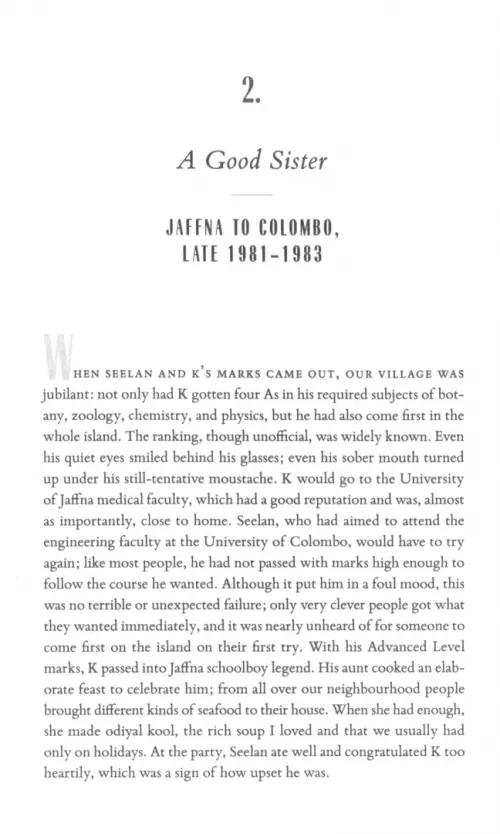 2.

A Good Sister

JAFFNA TO COLOMBO, LATE 1981–1983

WHEN SEELAN AND K'S MARKS CAME OUT, OUR VILLAGE WAS jubilant: not only had K gotten four As in his required subjects of botany, zoology, chemistry, and physics, but he had also come first in the whole island. The ranking, though unofficial, was widely known. Even his quiet eyes smiled behind his glasses; even his sober mouth turned up under his still-tentative moustache. K would go to the University of Jaffna medical faculty, which had a good reputation and was, almost as importantly, close to home. Seelan, who had aimed to attend the engineering faculty at the University of Colombo, would have to try again; like most people, he had not passed with marks high enough to follow the course he wanted. Although it put him in a foul mood, this was no terrible or unexpected failure; only very clever people got what they wanted immediately, and it was nearly unheard of for someone to come first on the island on their first try. With his Advanced Level marks, K passed into Jaffna schoolboy legend. His aunt cooked an elaborate feast to celebrate him; from all over our neighbourhood people brought different kinds of seafood to their house. When she had enough, she made odiyal kool, the rich soup I loved and that we usually had only on holidays. At the party, Seelan ate well and congratulated K too heartily, which was a sign of how upset he was.